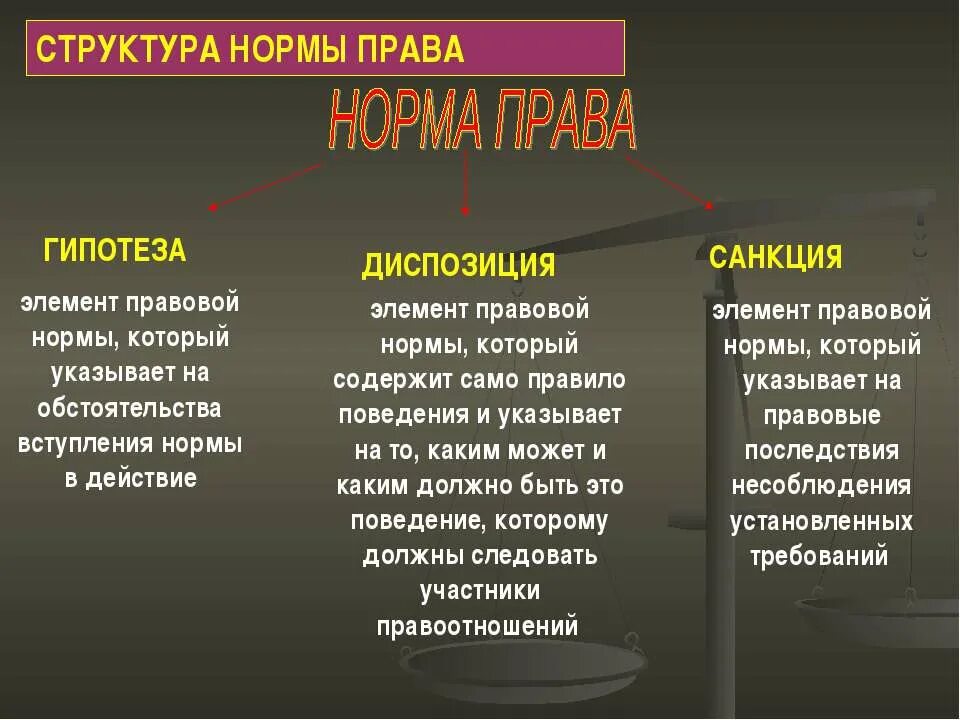 СТРУКТУРА НОРМЫ ПРАВА

НОРМА ПРАВА

ГИПОТЕЗА

элемент правовой нормы, который указывает на обстоятельства вступления нормы в действие

ДИСПОЗИЦИЯ

элемент правовой нормы, который содержит само правило поведения и указывает на то, каким может и каким должно быть это поведение, которому должны следовать участники правоотношений

САНКЦИЯ

элемент правовой нормы, который указывает на правовые последствия несоблюдения установленных требований